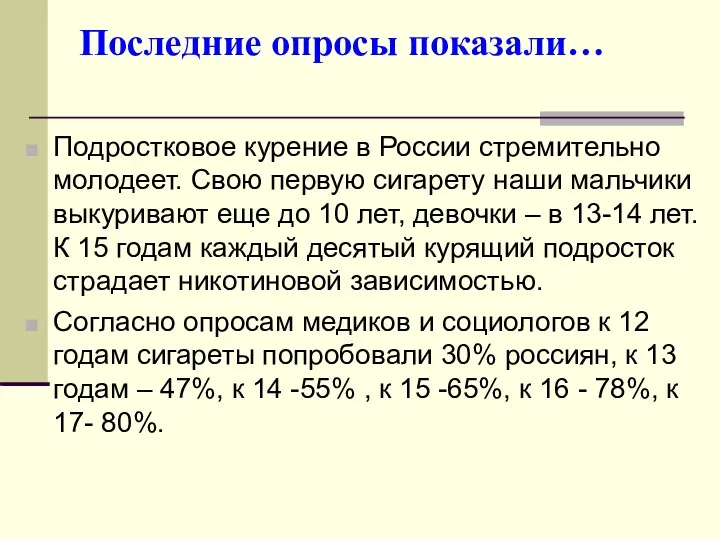 Последние опросы показали…

Подростковое курение в России стремительно молодеет. Свою первую сигарету наши мальчики выкуривают еще до 10 лет, девочки – в 13-14 лет. К 15 годам каждый десятый курящий подросток страдает никотиновой зависимостью.

Согласно опросам медиков и социологов к 12 годам сигареты попробовали 30% россиян, к 13 годам – 47%, к 14 -55% , к 15 -65%, к 16 - 78%, к 17- 80%.